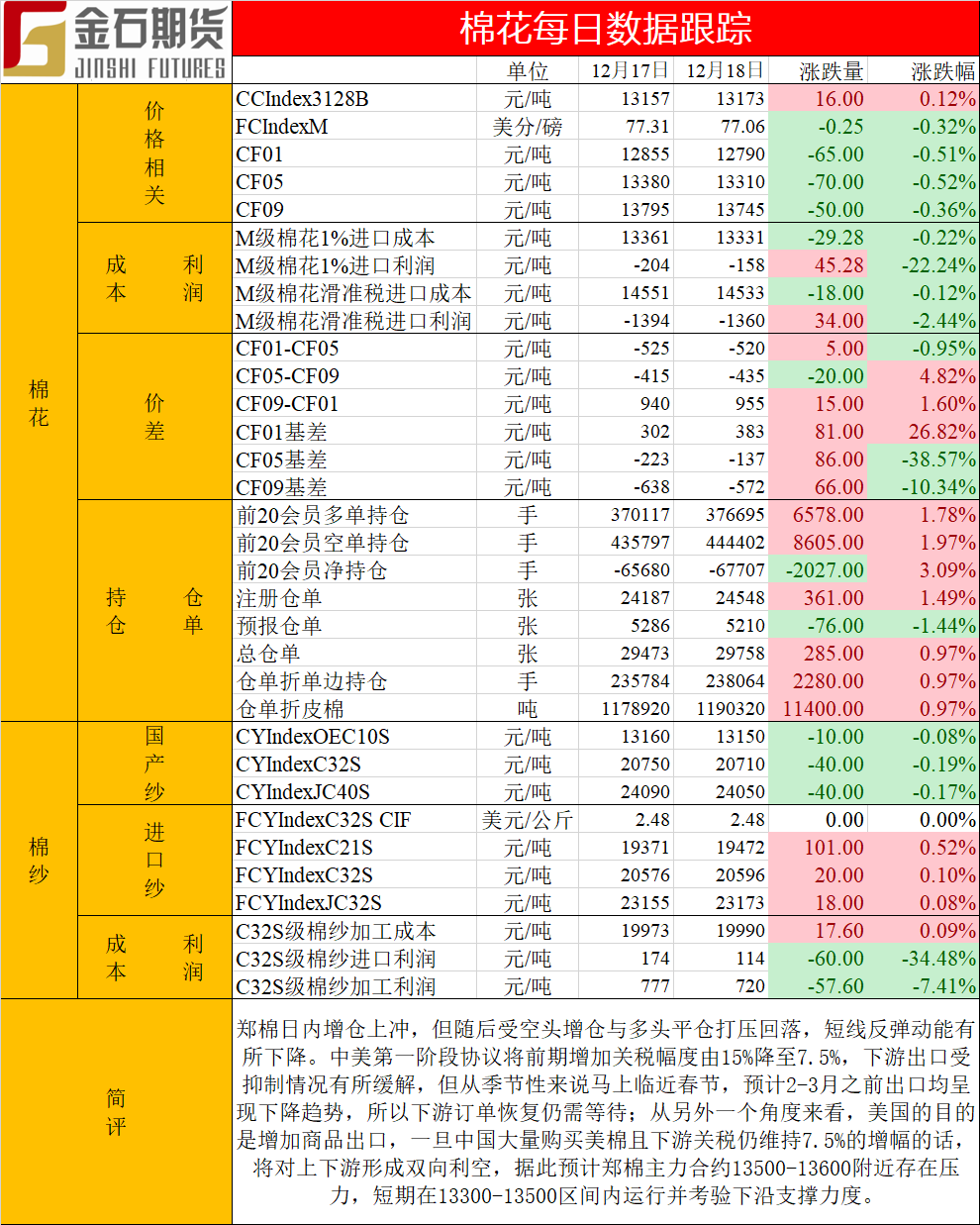 金石期货
JINSHI FUTURES

棉花每日数据跟踪

| | | | 单位 | 12月17日 | 12月18日 | 涨跌量 | 涨跌幅 |
|---|---|---|---|---|---|---|---|
| 棉花 | 价格相关 | CCIndex3128B | 元/吨 | 13157 | 13173 | 16.00 | 0.12% |
| | | FCIndexM | 美分/磅 | 77.31 | 77.06 | -0.25 | -0.32% |
| | | CF01 | 元/吨 | 12855 | 12790 | -65.00 | -0.51% |
| | | CF05 | 元/吨 | 13380 | 13310 | -70.00 | -0.52% |
| | | CF09 | 元/吨 | 13795 | 13745 | -50.00 | -0.36% |
| | 成本利润 | M级棉花1%进口成本 | 元/吨 | 13361 | 13331 | -29.28 | -0.22% |
| | | M级棉花1%进口利润 | 元/吨 | -204 | -158 | 45.28 | -22.24% |
| | | M级棉花滑准税进口成本 | 元/吨 | 14551 | 14533 | -18.00 | -0.12% |
| | | M级棉花滑准税进口利润 | 元/吨 | -1394 | -1360 | 34.00 | -2.44% |
| | 价差 | CF01-CF05 | 元/吨 | -525 | -520 | 5.00 | -0.95% |
| | | CF05-CF09 | 元/吨 | -415 | -435 | -20.00 | 4.82% |
| | | CF09-CF01 | 元/吨 | 940 | 955 | 15.00 | 1.60% |
| | | CF01基差 | 元/吨 | 302 | 383 | 81.00 | 26.82% |
| | | CF05基差 | 元/吨 | -223 | -137 | 86.00 | -38.57% |
| | | CF09基差 | 元/吨 | -638 | -572 | 66.00 | -10.34% |
| | 持仓仓单 | 前20会员多单持仓 | 手 | 370117 | 376695 | 6578.00 | 1.78% |
| | | 前20会员空单持仓 | 手 | 435797 | 444402 | 8605.00 | 1.97% |
| | | 前20会员净持仓 | 手 | -65680 | -67707 | -2027.00 | 3.09% |
| | | 注册仓单 | 张 | 24187 | 24548 | 361.00 | 1.49% |
| | | 预报仓单 | 张 | 5286 | 5210 | -76.00 | -1.44% |
| | | 总仓单 | 张 | 29473 | 29758 | 285.00 | 0.97% |
| | | 仓单折单边持仓 | 手 | 235784 | 238064 | 2280.00 | 0.97% |
| | | 仓单折皮棉 | 吨 | 1178920 | 1190320 | 11400.00 | 0.97% |
| 棉纱 | 国产纱 | CYIndexOEC10S | 元/吨 | 13160 | 13150 | -10.00 | -0.08% |
| | | CYIndexC32S | 元/吨 | 20750 | 20710 | -40.00 | -0.19% |
| | | CYIndexJC40S | 元/吨 | 24090 | 24050 | -40.00 | -0.17% |
| | 进口纱 | FCYIndexC32S CIF | 美元/公斤 | 2.48 | 2.48 | 0.00 | 0.00% |
| | | FCYIndexC21S | 元/吨 | 19371 | 19472 | 101.00 | 0.52% |
| | | FCYIndexC32S | 元/吨 | 20576 | 20596 | 20.00 | 0.10% |
| | | FCYIndexJC32S | 元/吨 | 23155 | 23173 | 18.00 | 0.08% |
| | 成本利润 | C32S级棉纱加工成本 | 元/吨 | 19973 | 19990 | 17.60 | 0.09% |
| | | C32S级棉纱进口利润 | 元/吨 | 174 | 114 | -60.00 | -34.48% |
| | | C32S级棉纱加工利润 | 元/吨 | 777 | 720 | -57.60 | -7.41% |

简评

郑棉日内增仓上冲，但随后受空头增仓与多头平仓打压回落，短线反弹动能有所下降。中美第一阶段协议将前期增加关税幅度由15%降至7.5%，下游出口受抑制情况有所缓解，但从季节性来说马上临近春节，预计2-3月之前出口均呈现下降趋势，所以下游订单恢复仍需等待；从另外一个角度来看，美国的目的是增加商品出口，一旦中国大量购买美棉且下游关税仍维持7.5%的增幅的话，将对上下游形成双向利空，据此预计郑棉主力合约13500-13600附近存在压力，短期在13300-13500区间内运行并考验下沿支撑力度。